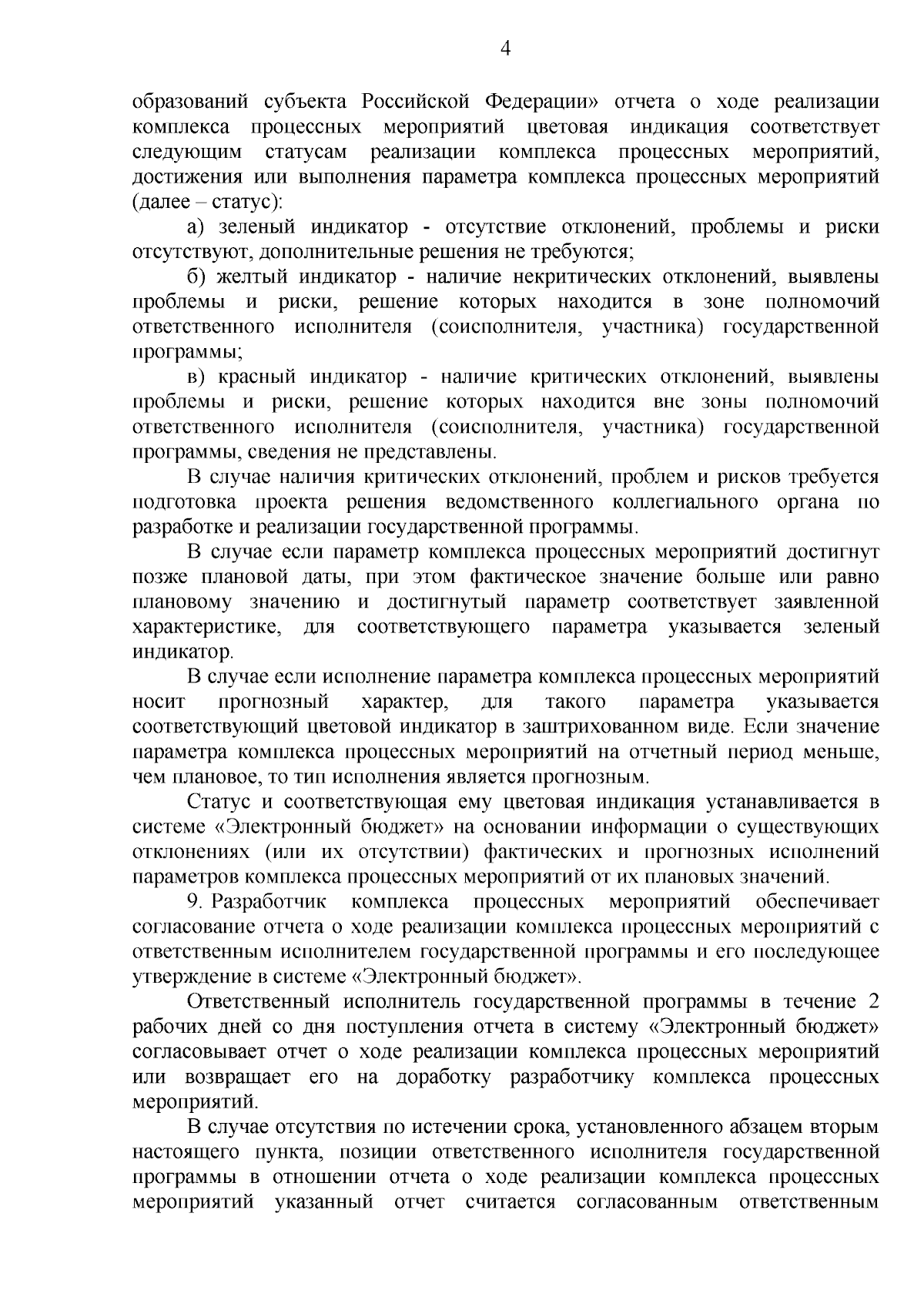 4

образований субъекта Российской Федерации» отчета о ходе реализации комплекса процессных мероприятий цветовая индикация соответствует следующим статусам реализации комплекса процессных мероприятий, достижения или выполнения параметра комплекса процессных мероприятий (далее – статус):

а) зеленый индикатор - отсутствие отклонений, проблемы и риски отсутствуют, дополнительные решения не требуются;

б) желтый индикатор - наличие некритических отклонений, выявлены проблемы и риски, решение которых находится в зоне полномочий ответственного исполнителя (соисполнителя, участника) государственной программы;

в) красный индикатор - наличие критических отклонений, выявлены проблемы и риски, решение которых находится вне зоны полномочий ответственного исполнителя (соисполнителя, участника) государственной программы, сведения не представлены.

В случае наличия критических отклонений, проблем и рисков требуется подготовка проекта решения ведомственного коллегиального органа по разработке и реализации государственной программы.

В случае если параметр комплекса процессных мероприятий достигнут позже плановой даты, при этом фактическое значение больше или равно плановому значению и достигнутый параметр соответствует заявленной характеристике, для соответствующего параметра указывается зеленый индикатор.

В случае если исполнение параметра комплекса процессных мероприятий носит прогнозный характер, для такого параметра указывается соответствующий цветовой индикатор в заштрихованном виде. Если значение параметра комплекса процессных мероприятий на отчетный период меньше, чем плановое, то тип исполнения является прогнозным.

Статус и соответствующая ему цветовая индикация устанавливается в системе «Электронный бюджет» на основании информации о существующих отклонениях (или их отсутствии) фактических и прогнозных исполнений параметров комплекса процессных мероприятий от их плановых значений.

9. Разработчик комплекса процессных мероприятий обеспечивает согласование отчета о ходе реализации комплекса процессных мероприятий с ответственным исполнителем государственной программы и его последующее утверждение в системе «Электронный бюджет».

Ответственный исполнитель государственной программы в течение 2 рабочих дней со дня поступления отчета в систему «Электронный бюджет» согласовывает отчет о ходе реализации комплекса процессных мероприятий или возвращает его на доработку разработчику комплекса процессных мероприятий.

В случае отсутствия по истечении срока, установленного абзацем вторым настоящего пункта, позиции ответственного исполнителя государственной программы в отношении отчета о ходе реализации комплекса процессных мероприятий указанный отчет считается согласованным ответственным